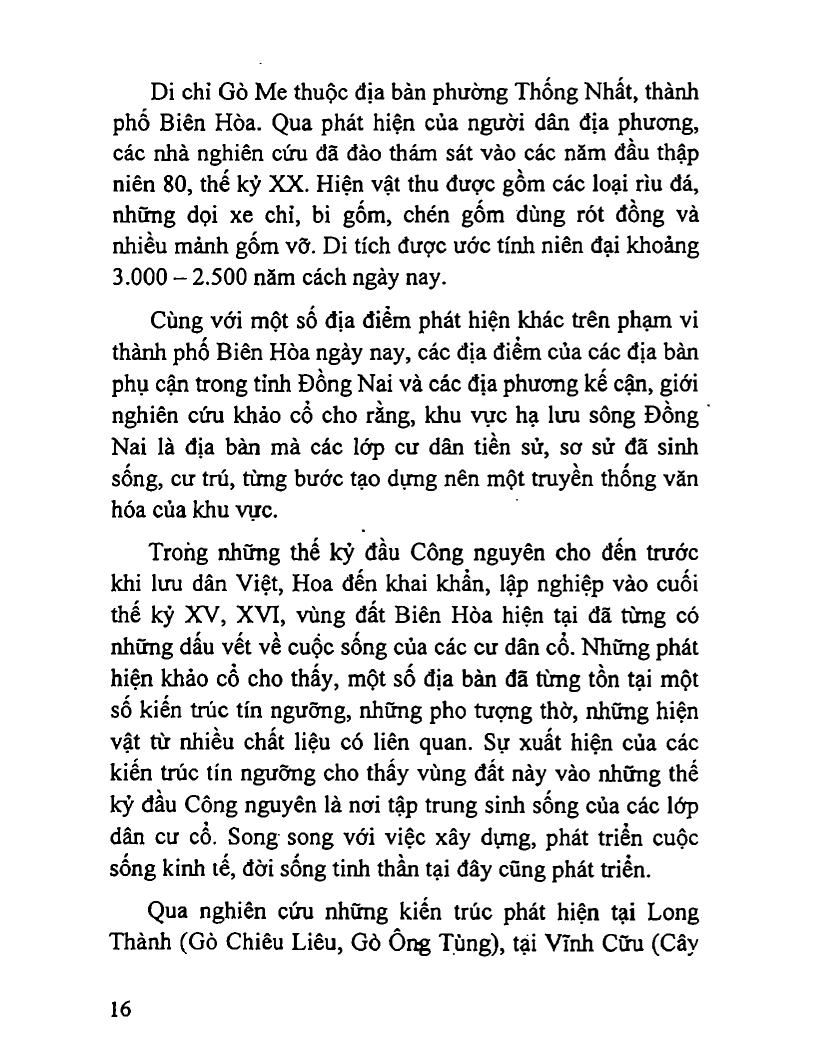 Di chỉ Gò Me thuộc địa bàn phường Thống Nhất, thành phố Biên Hòa. Qua phát hiện của người dân địa phương, các nhà nghiên cứu đã đào thám sát vào các năm đầu thập niên 80, thế kỷ XX. Hiện vật thu được gồm các loại rìu đá, những dọi xe chỉ, bi gốm, chén gốm dùng rót đồng và nhiều mảnh gốm vỡ. Di tích được ước tính niên đại khoảng 3.000 – 2.500 năm cách ngày nay.

Cùng với một số địa điểm phát hiện khác trên phạm vi thành phố Biên Hòa ngày nay, các địa điểm của các địa bàn phụ cận trong tỉnh Đồng Nai và các địa phương kế cận, giới nghiên cứu khảo cổ cho rằng, khu vực hạ lưu sông Đồng Nai là địa bàn mà các lớp cư dân tiền sử, sơ sử đã sinh sống, cư trú, từng bước tạo dựng nên một truyền thống văn hóa của khu vực.

Trong những thế kỷ đầu Công nguyên cho đến trước khi lưu dân Việt, Hoa đến khai khẩn, lập nghiệp vào cuối thế kỷ XV, XVI, vùng đất Biên Hòa hiện tại đã từng có những dấu vết về cuộc sống của các cư dân cổ. Những phát hiện khảo cổ cho thấy, một số địa bàn đã từng tồn tại một số kiến trúc tín ngưỡng, những pho tượng thờ, những hiện vật từ nhiều chất liệu có liên quan. Sự xuất hiện của các kiến trúc tín ngưỡng cho thấy vùng đất này vào những thế kỷ đầu Công nguyên là nơi tập trung sinh sống của các lớp dân cư cổ. Song song với việc xây dựng, phát triển cuộc sống kinh tế, đời sống tinh thần tại đây cũng phát triển.

Qua nghiên cứu những kiến trúc phát hiện tại Long Thành (Gò Chiêu Liêu, Gò Ông Tùng), tại Vĩnh Cửu (Cây

16